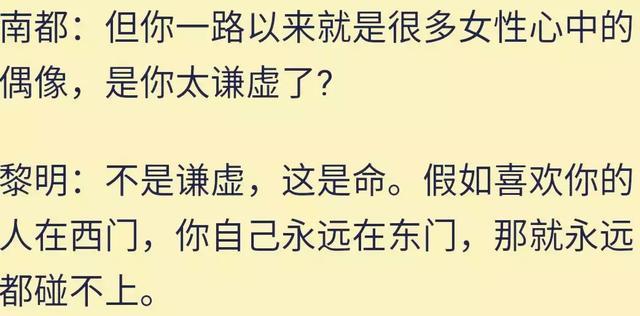 南都：但你一路以来就是很多女性心中的偶像，是你太谦虚了？

黎明：不是谦虚，这是命。假如喜欢你的人在西门，你自己永远在东门，那就永远都碰不上。